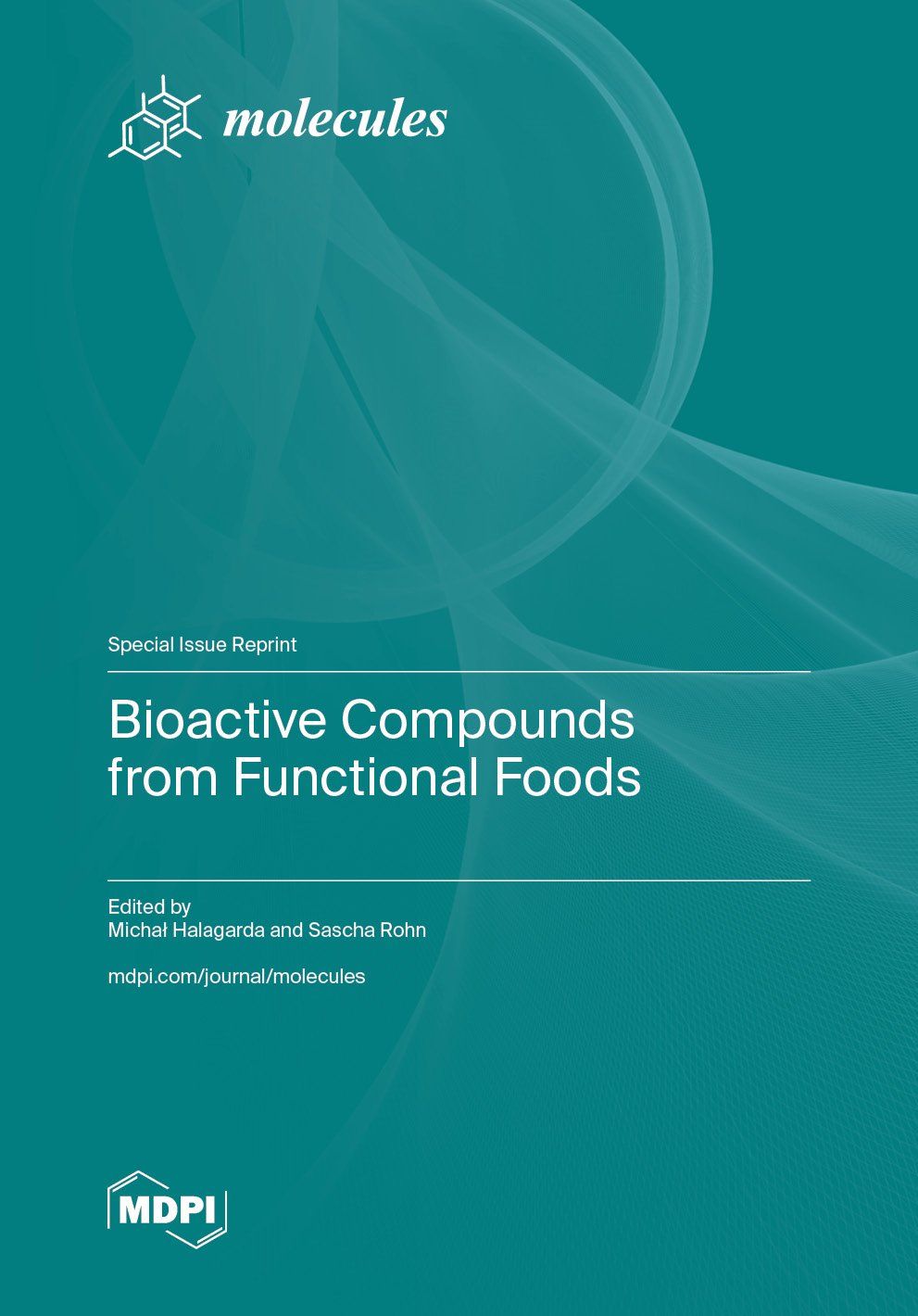 molecules

Special Issue Reprint

Bioactive Compounds from Functional Foods

Edited by
Michał Halagarda and Sascha Rohn

mdpi.com/journal/molecules

MDPI